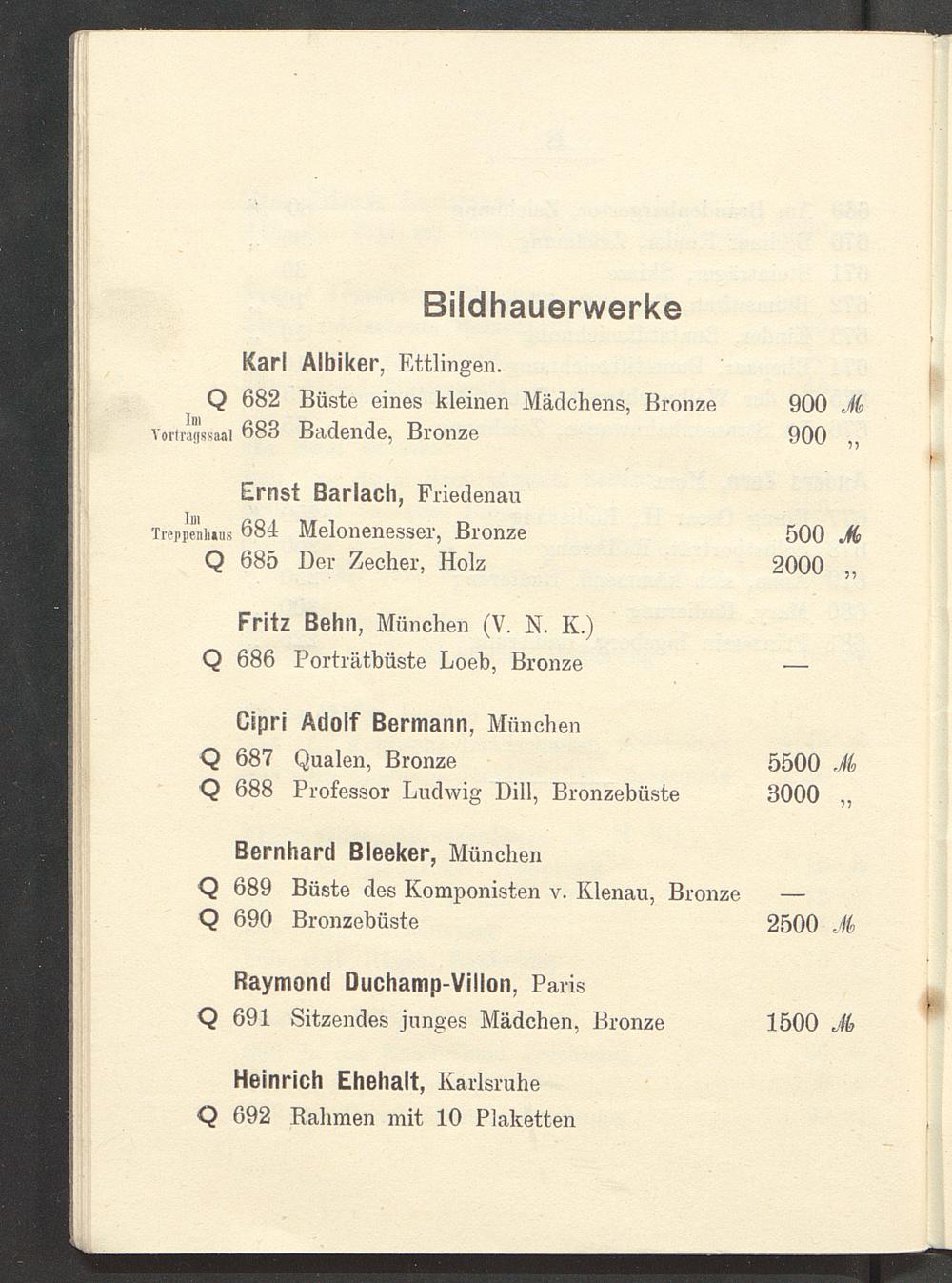 Bildhauerwerke

Karl Albiker, Ettlingen.

Q 682 Büste eines kleinen Mädchens, Bronze 900 ℳ

Im Vortragssaal 683 Badende, Bronze 900 „

Ernst Barlach, Friedenau

Im Treppenhaus 684 Melonenesser, Bronze 500 ℳ

Q 685 Der Zecher, Holz 2000 „

Fritz Behn, München (V. N. K.)

Q 686 Porträtbüste Loeb, Bronze —

Cipri Adolf Bermann, München

Q 687 Qualen, Bronze 5500 ℳ

Q 688 Professor Ludwig Dill, Bronzebüste 3000 „

Bernhard Bleeker, München

Q 689 Büste des Komponisten v. Klenau, Bronze —

Q 690 Bronzebüste 2500 ℳ

Raymond Duchamp-Villon, Paris

Q 691 Sitzendes junges Mädchen, Bronze 1500 ℳ

Heinrich Ehehalt, Karlsruhe

Q 692 Rahmen mit 10 Plaketten